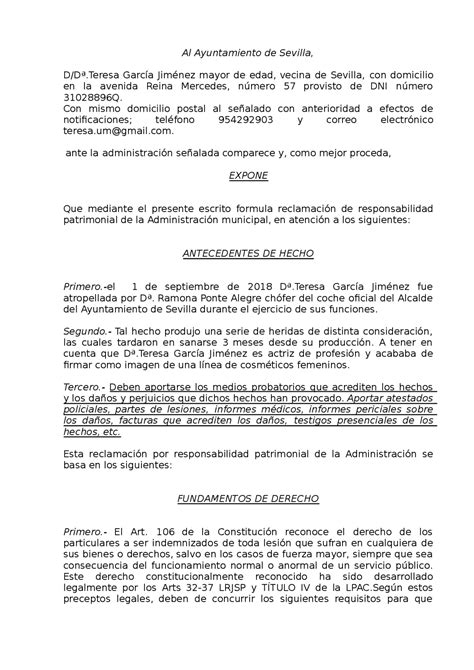 Al Ayuntamiento de Sevilla,

D/Dª.Teresa García Jiménez mayor de edad, vecina de Sevilla, con domicilio en la avenida Reina Mercedes, número 57 provisto de DNI número 31028896Q.
Con mismo domicilio postal al señalado con anterioridad a efectos de notificaciones; teléfono 954292903 y correo electrónico teresa.um@gmail.com.

ante la administración señalada comparece y, como mejor proceda,

EXPONE

Que mediante el presente escrito formula reclamación de responsabilidad patrimonial de la Administración municipal, en atención a los siguientes:

ANTECEDENTES DE HECHO

Primero.-el 1 de septiembre de 2018 Dª.Teresa García Jiménez fue atropellada por Dª. Ramona Ponte Alegre chófer del coche oficial del Alcalde del Ayuntamiento de Sevilla durante el ejercicio de sus funciones.

Segundo.- Tal hecho produjo una serie de heridas de distinta consideración, las cuales tardaron en sanarse 3 meses desde su producción. A tener en cuenta que Dª.Teresa García Jiménez es actriz de profesión y acababa de firmar como imagen de una línea de cosméticos femeninos.

Tercero.- Deben aportarse los medios probatorios que acrediten los hechos y los daños y perjuicios que dichos hechos han provocado. Aportar atestados policiales, partes de lesiones, informes médicos, informes periciales sobre los daños, facturas que acrediten los daños, testigos presenciales de los hechos, etc.

Esta reclamación por responsabilidad patrimonial de la Administración se basa en los siguientes:

FUNDAMENTOS DE DERECHO

Primero.- El Art. 106 de la Constitución reconoce el derecho de los particulares a ser indemnizados de toda lesión que sufran en cualquiera de sus bienes o derechos, salvo en los casos de fuerza mayor, siempre que sea consecuencia del funcionamiento normal o anormal de un servicio público. Este derecho constitucionalmente reconocido ha sido desarrollado legalmente por los Arts 32-37 LRJSP y TÍTULO IV de la LPAC.Según estos preceptos legales, deben de concurrir los siguientes requisitos para que